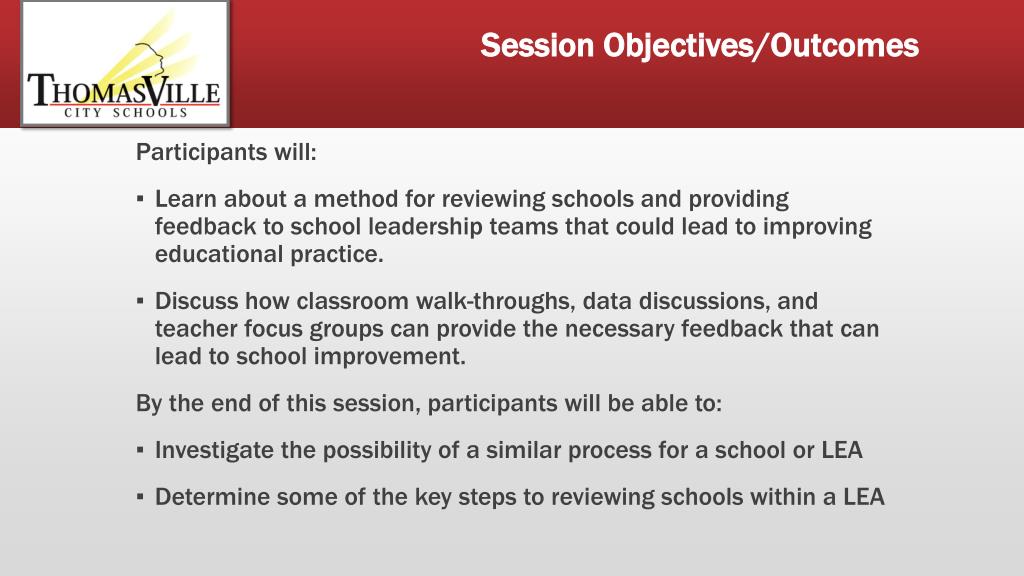 THOMASVILLE
CITY SCHOOLS

Session Objectives/Outcomes

Participants will:

▪ Learn about a method for reviewing schools and providing feedback to school leadership teams that could lead to improving educational practice.

▪ Discuss how classroom walk-throughs, data discussions, and teacher focus groups can provide the necessary feedback that can lead to school improvement.

By the end of this session, participants will be able to:

▪ Investigate the possibility of a similar process for a school or LEA

▪ Determine some of the key steps to reviewing schools within a LEA